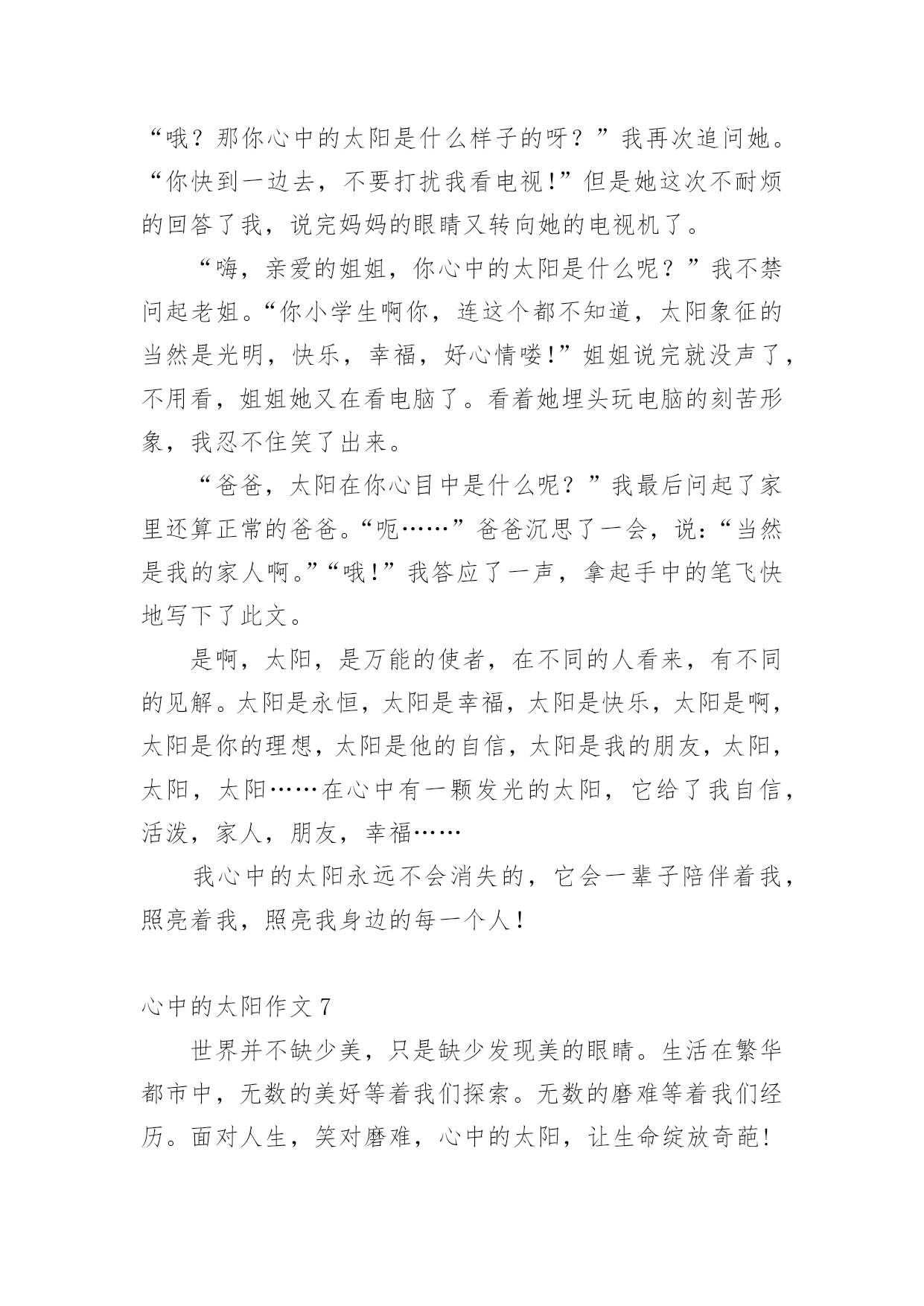 “哦？那你心中的太阳是什么样子的呀？”我再次追问她。“你快到一边去，不要打扰我看电视!”但是她这次不耐烦的回答了我，说完妈妈的眼睛又转向她的电视机了。

“嗨，亲爱的姐姐，你心中的太阳是什么呢？”我不禁问起老姐。“你小学生啊你，连这个都不知道，太阳象征的当然是光明，快乐，幸福，好心情喽!”姐姐说完就没声了，不用看，姐姐她又在看电脑了。看着她埋头玩电脑的刻苦形象，我忍不住笑了出来。

“爸爸，太阳在你心目中是什么呢？”我最后问起了家里还算正常的爸爸。“呃……”爸爸沉思了一会，说：“当然是我的家人啊。”“哦!”我答应了一声，拿起手中的笔飞快地写下了此文。

是啊，太阳，是万能的使者，在不同的人看来，有不同的见解。太阳是永恒，太阳是幸福，太阳是快乐，太阳是啊，太阳是你的理想，太阳是他的自信，太阳是我的朋友，太阳，太阳，太阳……在心中有一颗发光的太阳，它给了我自信，活泼，家人，朋友，幸福……

我心中的太阳永远不会消失的，它会一辈子陪伴着我，照亮着我，照亮我身边的每一个人!

心中的太阳作文 7

世界并不缺少美，只是缺少发现美的眼睛。生活在繁华都市中，无数的美好等着我们探索。无数的磨难等着我们经历。面对人生，笑对磨难，心中的太阳，让生命绽放奇葩!